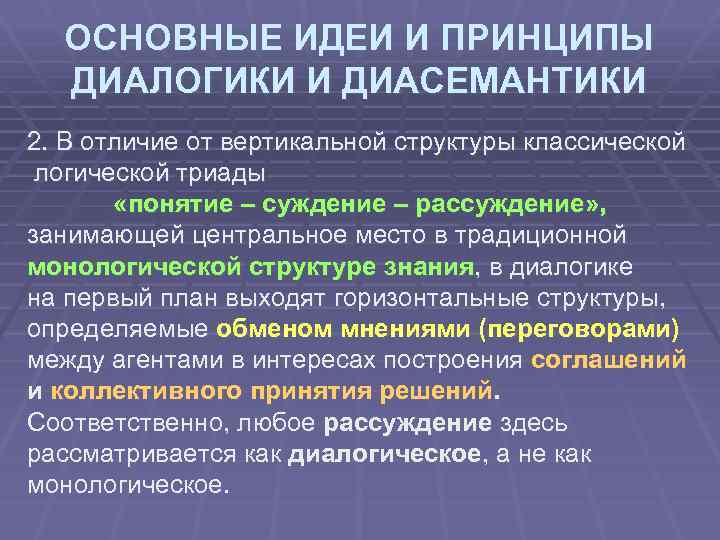 ОСНОВНЫЕ ИДЕИ И ПРИНЦИПЫ ДИАЛОГИКИ И ДИАСЕМАНТИКИ

2. В отличие от вертикальной структуры классической логической триады
«понятие – суждение – рассуждение»,
занимающей центральное место в традиционной монологической структуре знания, в диалогике на первый план выходят горизонтальные структуры, определяемые обменом мнениями (переговорами) между агентами в интересах построения соглашений и коллективного принятия решений.
Соответственно, любое рассуждение здесь рассматривается как диалогическое, а не как монологическое.